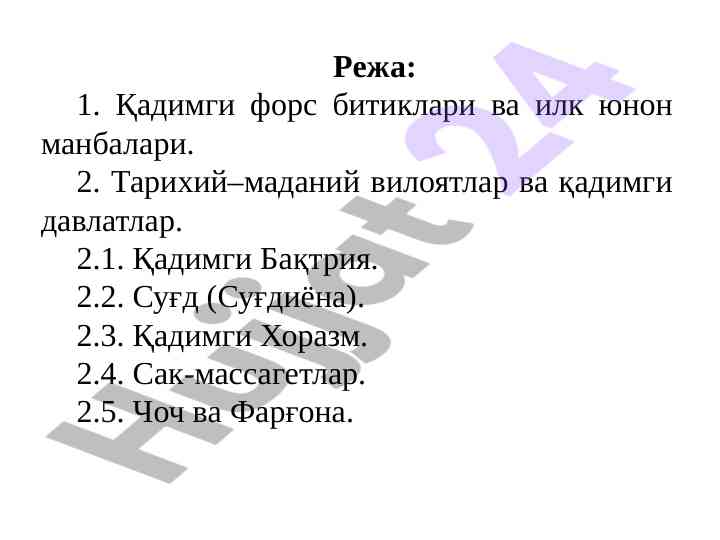 Режа:

1. Қадимги форс битиклари ва илк юнон манбалари.

2. Тарихий–маданий вилоятлар ва қадимги давлатлар.

2.1. Қадимги Бақтрия.

2.2. Суғд (Суғдиёна).

2.3. Қадимги Хоразм.

2.4. Сак-массагетлар.

2.5. Чоч ва Фарғона.

Hujjat 24